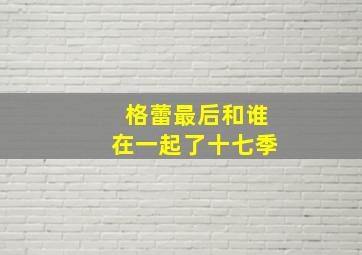 格蕾最后和谁
在一起了十七季